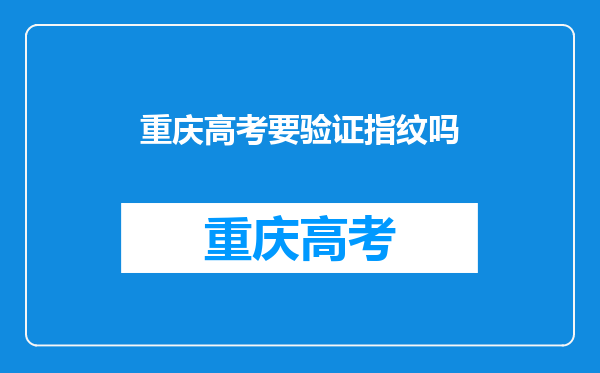 重庆高考要验证指纹吗

重庆高考